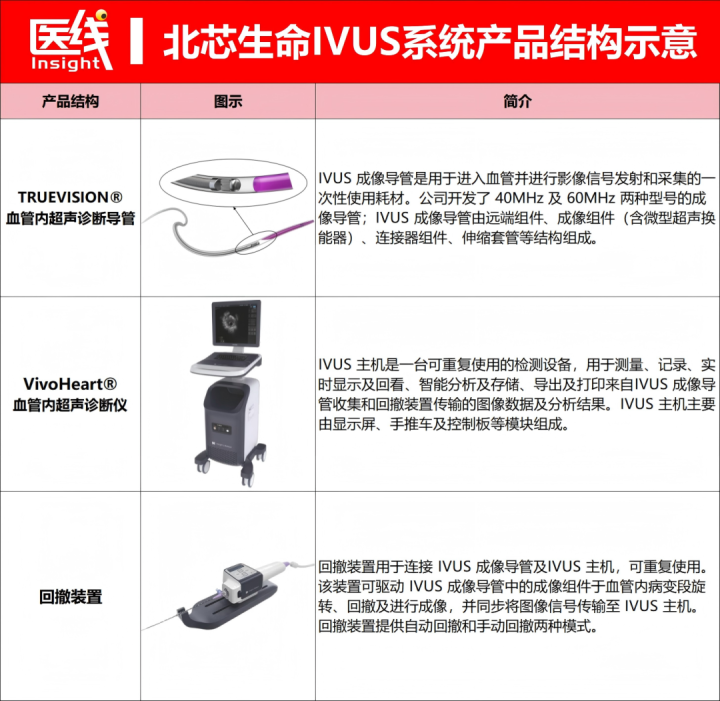 医线
Insight
北芯生命IVUS系统产品结构示意

| 产品结构 | 图示 | 简介 |
|---|---|---|
| TRUEVISION® 血管内超声诊断导管 | | IVUS成像导管是用于进入血管并进行影像信号发射和采集的一次性使用耗材。公司开发了40MHz及60MHz两种型号的成像导管；IVUS成像导管由远端组件、成像组件（含微型超声换能器）、连接器组件、伸缩套管等结构组成。 |
| VivoHeart® 血管内超声诊断仪 | | IVUS主机是一台可重复使用的检测设备，用于测量、记录、实时显示及回看、智能分析及存储、导出及打印来自IVUS成像导管收集和回撤装置传输的图像数据及分析结果。IVUS主机主要由显示屏、手推车及控制板等模块组成。 |
| 回撤装置 | | 回撤装置用于连接IVUS成像导管及IVUS主机，可重复使用。该装置可驱动IVUS成像导管中的成像组件于血管内病变段旋转、回撤及进行成像，并同步将图像信号传输至IVUS主机。回撤装置提供自动回撤和手动回撤两种模式。 |